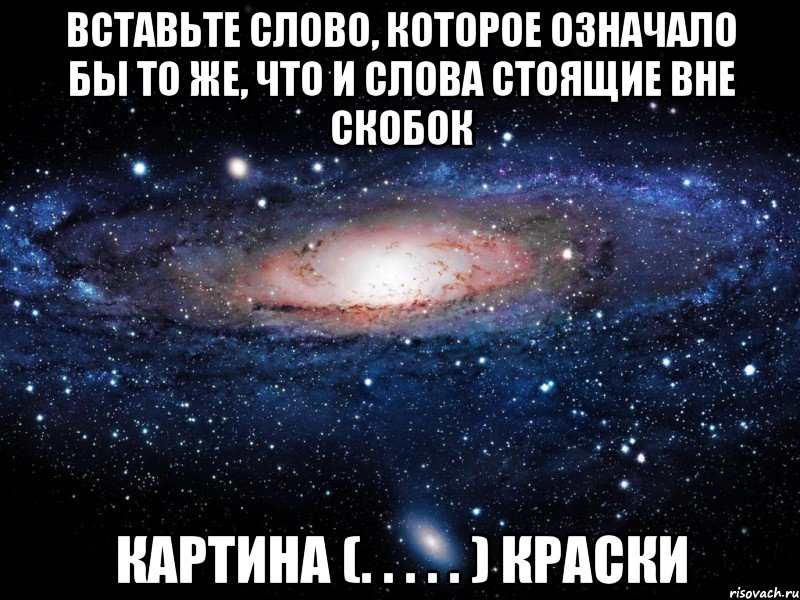 ВСТАВЬТЕ СЛОВО, КОТОРОЕ ОЗНАЧАЛО БЫ ТО ЖЕ, ЧТО И СЛОВА СТОЯЩИЕ ВНЕ СКОБОК

КАРТИНА (. . . . . ) КРАСКИ

risovach.ru